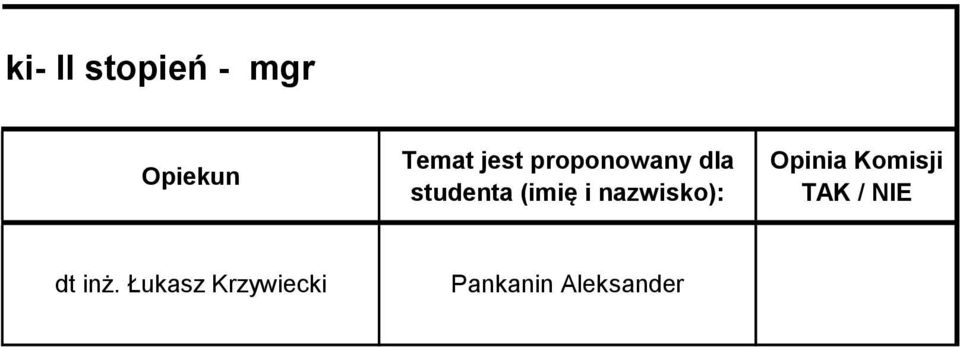 ki- II stopień - mgr

| Opiekun | Temat jest proponowany dla studenta (imię i nazwisko): | Opinia Komisji TAK / NIE |
|---|---|---|
| dt inż. Łukasz Krzywiecki | Pankanin Aleksander | |